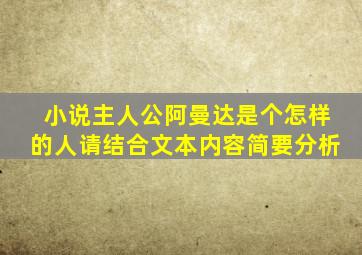 小说主人公阿曼达是个怎样的人请结合文本内容简要分析